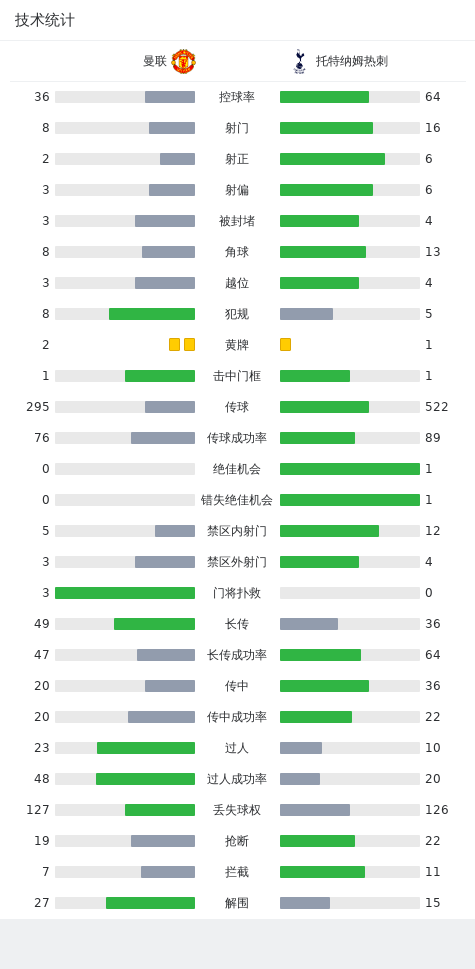 技术统计

| 曼联 | | 托特纳姆热刺 |
|---|---|---|
| 36 | 控球率 | 64 |
| 8 | 射门 | 16 |
| 2 | 射正 | 6 |
| 3 | 射偏 | 6 |
| 3 | 被封堵 | 4 |
| 8 | 角球 | 13 |
| 3 | 越位 | 4 |
| 8 | 犯规 | 5 |
| 2 | 黄牌 | 1 |
| 1 | 击中门框 | 1 |
| 295 | 传球 | 522 |
| 76 | 传球成功率 | 89 |
| 0 | 绝佳机会 | 1 |
| 0 | 错失绝佳机会 | 1 |
| 5 | 禁区内射门 | 12 |
| 3 | 禁区外射门 | 4 |
| 3 | 门将扑救 | 0 |
| 49 | 长传 | 36 |
| 47 | 长传成功率 | 64 |
| 20 | 传中 | 36 |
| 20 | 传中成功率 | 22 |
| 23 | 过人 | 10 |
| 48 | 过人成功率 | 20 |
| 127 | 丢失球权 | 126 |
| 19 | 抢断 | 22 |
| 7 | 拦截 | 11 |
| 27 | 解围 | 15 |